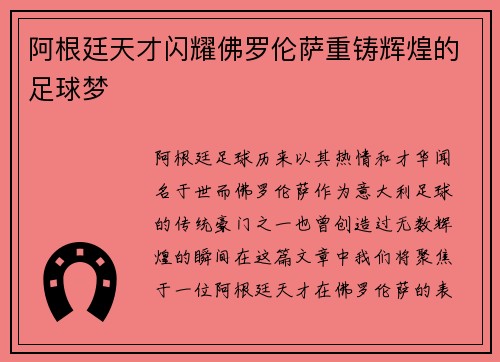 阿根廷天才闪耀佛罗伦萨重铸辉煌的足球梦

阿根廷足球历来以其热情和才华闻名于世而佛罗伦萨作为意大利足球的传统豪门之一也曾创造过无数辉煌的瞬间在这篇文章中我们将聚焦于一位阿根廷天才在佛罗伦萨的表